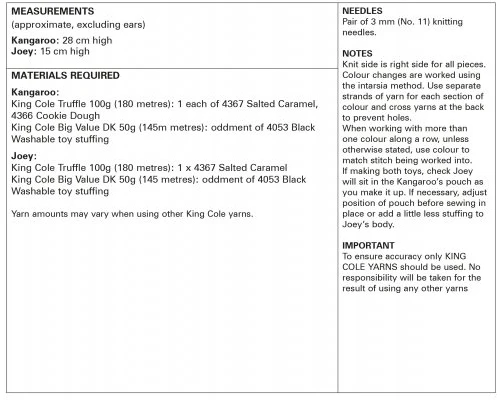 MEASUREMENTS
(approximate, excluding ears)

Kangaroo: 28 cm high
Joey: 15 cm high

MATERIALS REQUIRED

Kangaroo:
King Cole Truffle 100g (180 metres): 1 each of 4367 Salted Caramel, 4366 Cookie Dough
King Cole Big Value DK 50g (145m metres): oddment of 4053 Black
Washable toy stuffing

Joey:
King Cole Truffle 100g (180 metres): 1 x 4367 Salted Caramel
King Cole Big Value DK 50g (145 metres): oddment of 4053 Black
Washable toy stuffing

Yarn amounts may vary when using other King Cole yarns.

NEEDLES
Pair of 3 mm (No. 11) knitting needles.

NOTES
Knit side is right side for all pieces. Colour changes are worked using the intarsia method. Use separate strands of yarn for each section of colour and cross yarns at the back to prevent holes.
When working with more than one colour along a row, unless otherwise stated, use colour to match stitch being worked into.
If making both toys, check Joey will sit in the Kangaroo's pouch as you make it up. If necessary, adjust position of pouch before sewing in place or add a little less stuffing to Joey's body.

IMPORTANT
To ensure accuracy only KING COLE YARNS should be used. No responsibility will be taken for the result of using any other yarns